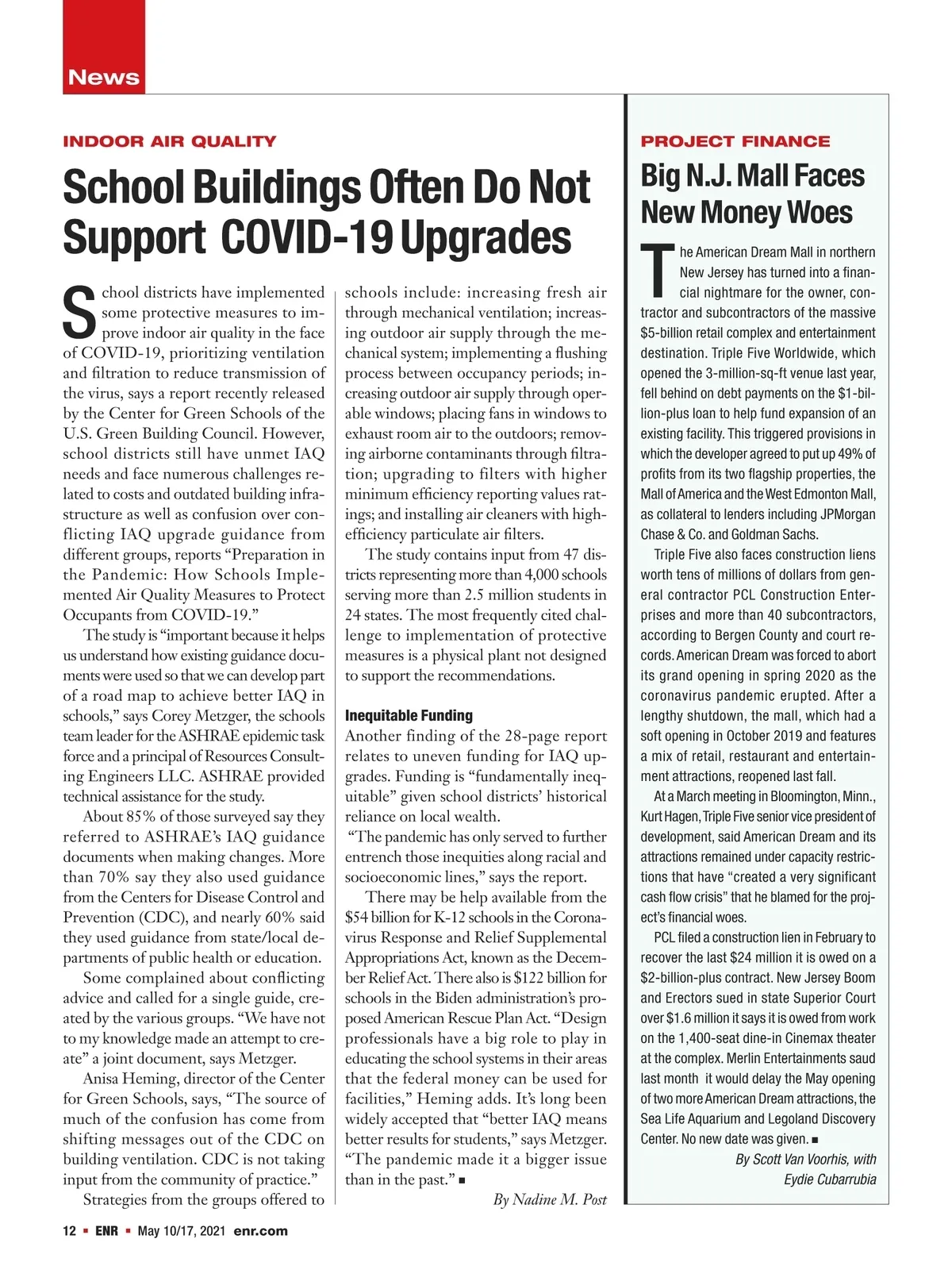 News

INDOOR AIR QUALITY

School Buildings Often Do Not Support COVID-19 Upgrades

School districts have implemented some protective measures to improve indoor air quality in the face of COVID-19, prioritizing ventilation and filtration to reduce transmission of the virus, says a report recently released by the Center for Green Schools of the U.S. Green Building Council. However, school districts still have unmet IAQ needs and face numerous challenges related to costs and outdated building infrastructure as well as confusion over conflicting IAQ upgrade guidance from different groups, reports “Preparation in the Pandemic: How Schools Implemented Air Quality Measures to Protect Occupants from COVID-19.”

The study is “important because it helps us understand how existing guidance documents were used so that we can develop part of a road map to achieve better IAQ in schools,” says Corey Metzger, the schools team leader for the ASHRAE epidemic task force and a principal of Resources Consulting Engineers LLC. ASHRAE provided technical assistance for the study.

About 85% of those surveyed say they referred to ASHRAE’s IAQ guidance documents when making changes. More than 70% say they also used guidance from the Centers for Disease Control and Prevention (CDC), and nearly 60% said they used guidance from state/local departments of public health or education.

Some complained about conflicting advice and called for a single guide, created by the various groups. “We have not to my knowledge made an attempt to create” a joint document, says Metzger.

Anisa Heming, director of the Center for Green Schools, says, “The source of much of the confusion has come from shifting messages out of the CDC on building ventilation. CDC is not taking input from the community of practice.”

Strategies from the groups offered to schools include: increasing fresh air through mechanical ventilation; increasing outdoor air supply through the mechanical system; implementing a flushing process between occupancy periods; increasing outdoor air supply through operable windows; placing fans in windows to exhaust room air to the outdoors; removing airborne contaminants through filtration; upgrading to filters with higher minimum efficiency reporting values ratings; and installing air cleaners with high-efficiency particulate air filters.

The study contains input from 47 districts representing more than 4,000 schools serving more than 2.5 million students in 24 states. The most frequently cited challenge to implementation of protective measures is a physical plant not designed to support the recommendations.

Inequitable Funding
Another finding of the 28-page report relates to uneven funding for IAQ upgrades. Funding is “fundamentally inequitable” given school districts’ historical reliance on local wealth.
“The pandemic has only served to further entrench those inequities along racial and socioeconomic lines,” says the report.

There may be help available from the $54 billion for K-12 schools in the Coronavirus Response and Relief Supplemental Appropriations Act, known as the December Relief Act. There also is $122 billion for schools in the Biden administration’s proposed American Rescue Plan Act. “Design professionals have a big role to play in educating the school systems in their areas that the federal money can be used for facilities,” Heming adds. It’s long been widely accepted that “better IAQ means better results for students,” says Metzger. “The pandemic made it a bigger issue than in the past.” ■

By Nadine M. Post

PROJECT FINANCE

Big N.J. Mall Faces New Money Woes

The American Dream Mall in northern New Jersey has turned into a financial nightmare for the owner, contractor and subcontractors of the massive $5-billion retail complex and entertainment destination. Triple Five Worldwide, which opened the 3-million-sq-ft venue last year, fell behind on debt payments on the $1-billion-plus loan to help fund expansion of an existing facility. This triggered provisions in which the developer agreed to put up 49% of profits from its two flagship properties, the Mall of America and the West Edmonton Mall, as collateral to lenders including JPMorgan Chase & Co. and Goldman Sachs.

Triple Five also faces construction liens worth tens of millions of dollars from general contractor PCL Construction Enterprises and more than 40 subcontractors, according to Bergen County and court records. American Dream was forced to abort its grand opening in spring 2020 as the coronavirus pandemic erupted. After a lengthy shutdown, the mall, which had a soft opening in October 2019 and features a mix of retail, restaurant and entertainment attractions, reopened last fall.

At a March meeting in Bloomington, Minn., Kurt Hagen, Triple Five senior vice president of development, said American Dream and its attractions remained under capacity restrictions that have “created a very significant cash flow crisis” that he blamed for the project’s financial woes.

PCL filed a construction lien in February to recover the last $24 million it is owed on a $2-billion-plus contract. New Jersey Boom and Erectors sued in state Superior Court over $1.6 million it says it is owed from work on the 1,400-seat dine-in Cinemax theater at the complex. Merlin Entertainments saud last month it would delay the May opening of two more American Dream attractions, the Sea Life Aquarium and Legoland Discovery Center. No new date was given. ■

By Scott Van Voorhis, with Eydie Cubarrubia

12 ■ ENR ■ May 10/17, 2021 enr.com